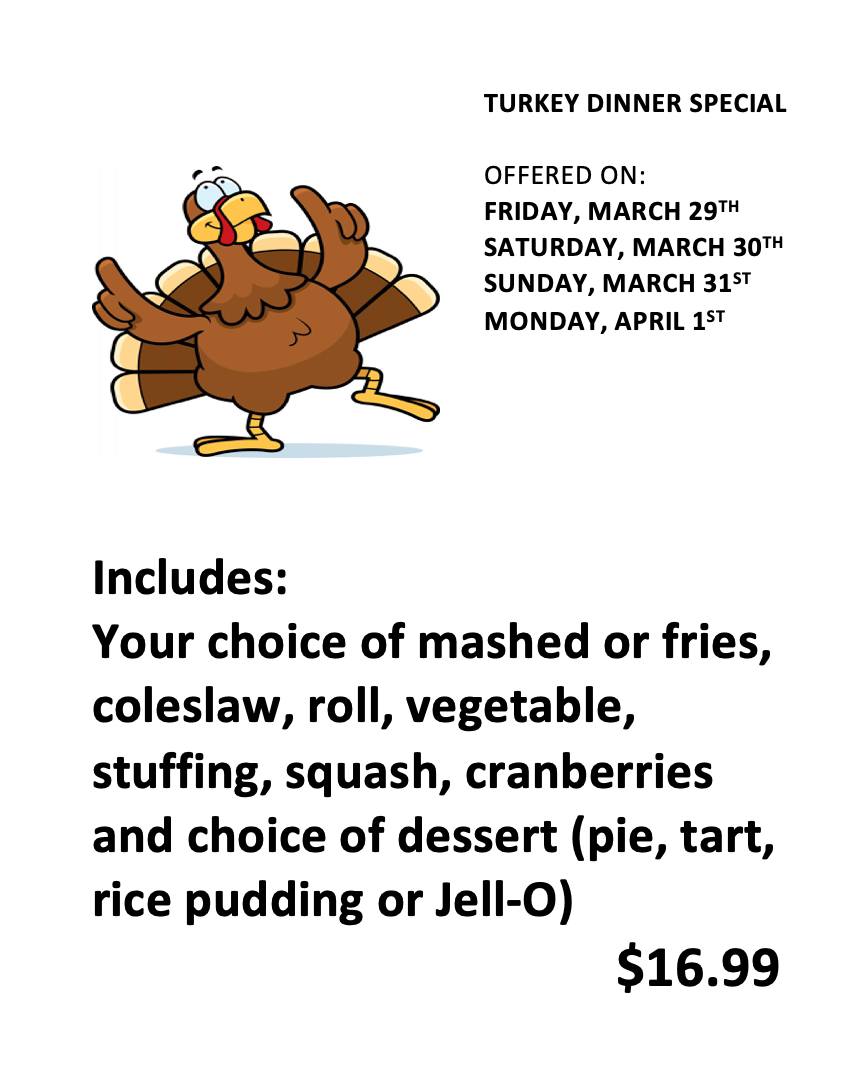 TURKEY DINNER SPECIAL

OFFERED ON:
FRIDAY, MARCH 29TH
SATURDAY, MARCH 30TH
SUNDAY, MARCH 31ST
MONDAY, APRIL 1ST

Includes:
Your choice of mashed or fries, coleslaw, roll, vegetable, stuffing, squash, cranberries and choice of dessert (pie, tart, rice pudding or Jell-O)

$16.99